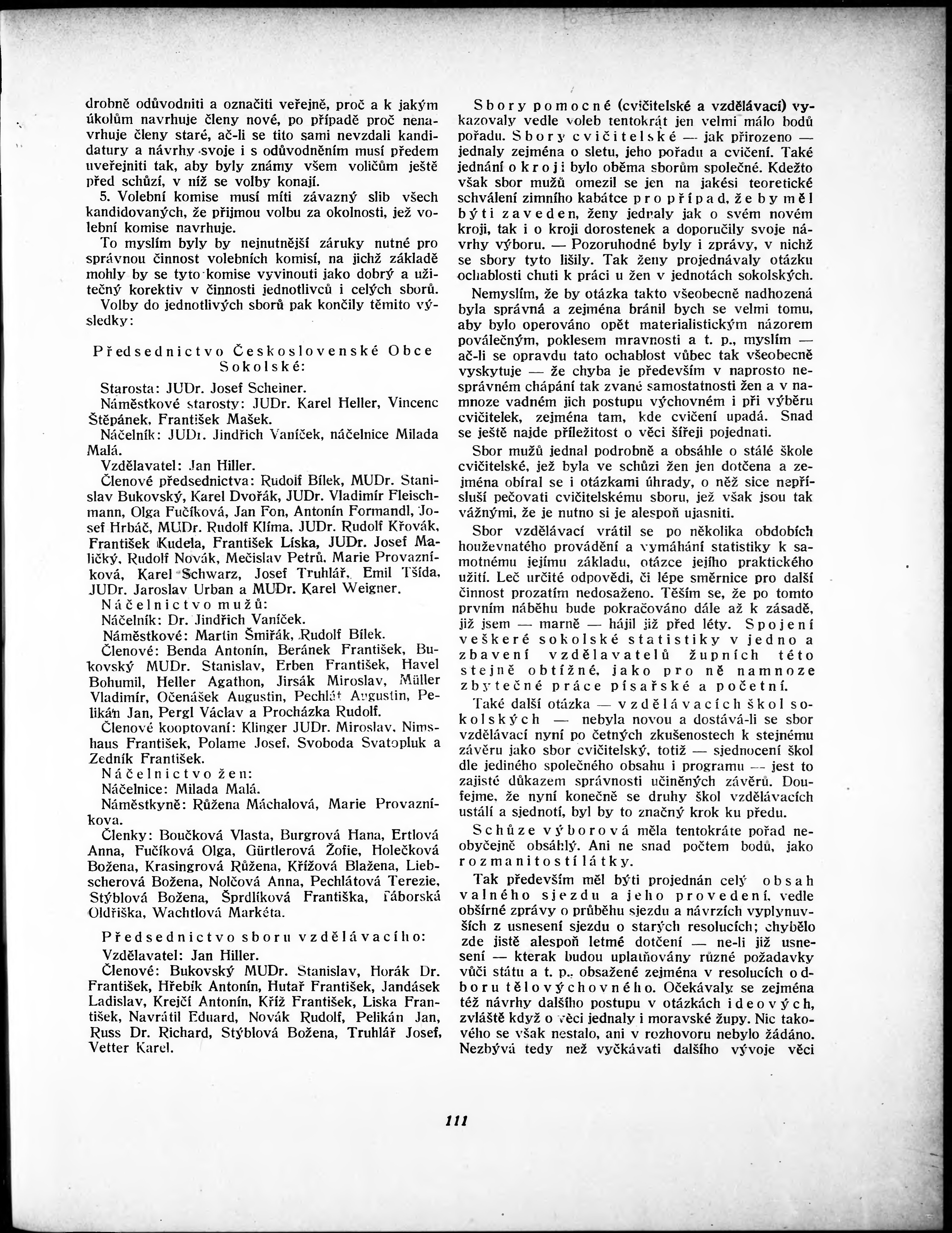 drobně odůvodniti a označiti veřejně, proč a k jakým úkolům navrhuje členy nové, po případě proč nenavrhuje členy staré, ač-li se tito sami nevzdali kandidatury a návrhy svoje i s odůvodněním musí předem uveřejniti tak, aby byly známy všem voličům ještě před schůzí, v níž se volby konají.

5. Volební komise musí míti závazný slib všech kandidovaných, že přijmou volbu za okolnosti, jež volební komise navrhuje.

To myslím byly by nejnutnější záruky nutné pro správnou činnost volebních komisí, na jichž základě mohly by se tyto komise vyvinouti jako dobrý a užitečný korektiv v činnosti jednotlivců i celých sborů.

Volby do jednotlivých sborů pak končily těmito výsledky:

Předsednictvo Československé Obce Sokolské:

Starosta: JUDr. Josef Scheiner.

Náměstkové starosty: JUDr. Karel Heller, Vincenc Štěpánek, František Mašek.

Náčelník: JUDr. Jindřich Vaníček, náčelnice Milada Malá.

Vzdělavatel: Jan Hiller.

Členové předsednictva: Rudolf Bílek, MUDr. Stanislav Bukovský, Karel Dvořák, JUDr. Vladimír Fleischmann, Olga Fučíková, Jan Fon, Antonín Formandl, Josef Hrbáč, MUDr. Rudolf Klíma, JUDr. Rudolf Křovák, František Kudela, František Líska, JUDr. Josef Maličký, Rudolf Novák, Mečislav Petrů, Marie Provazníková, Karel Schwarz, Josef Truhlář, Emil Tšída, JUDr. Jaroslav Urban a MUDr. Karel Weigner.

Náčelnictvo mužů:

Náčelník: Dr. Jindřich Vaníček.

Náměstkové: Martin Šmiřák, Rudolf Bílek.

Členové: Benda Antonín, Beránek František, Bukovský MUDr. Stanislav, Erben František, Havel Bohumil, Heller Agathon, Jirsák Miroslav, Müller Vladimír, Očenášek Augustin, Pechlát Augustin, Pelikán Jan, Pergl Václav a Procházka Rudolf.

Členové kooptovaní: Klinger JUDr. Miroslav, Nimshaus František, Polame Josef, Svoboda Svatopluk a Zedník František.

Náčelnictvo žen:

Náčelnice: Milada Malá.

Náměstkyně: Růžena Máchalová, Marie Provazníkova.

Členky: Boučková Vlasta, Burgrová Hana, Ertlová Anna, Fučíková Olga, Gürtlerová Žofie, Holečková Božena, Krasingrová Růžena, Křížová Blažena, Liebscherová Božena, Nolčová Anna, Pechlátová Terezie, Stýblová Božena, Šprdlíková Františka, Táborská Oldřiška, Wachtlová Markéta.

Předsednictvo sboru vzdělávacího:

Vzdělavatel: Jan Hiller.

Členové: Bukovský MUDr. Stanislav, Horák Dr. František, Hřebík Antonín, Hutař František, Jandásek Ladislav, Krejčí Antonín, Kříž František, Liska František, Navrátil Eduard, Novák Rudolf, Pelikán Jan, Russ Dr. Richard, Stýblová Božena, Truhlář Josef, Vetter Karel.

Sbory pomocné (cvičitelské a vzdělávací) vykazovaly vedle voleb tentokrát jen velmi málo bodů pořadu. Sbory cvičitelské — jak přirozeno — jednaly zejména o sletu, jeho pořadu a cvičení. Také jednání o kroji bylo oběma sborům společné. Kdežto však sbor mužů omezil se jen na jakési teoretické schválení zimního kabátce pro případ, že by měl býti zaveden, ženy jednaly jak o svém novém kroji, tak i o kroji dorostenek a doporučily svoje návrhy výboru. — Pozoruhodné byly i zprávy, v nichž se sbory tyto lišily. Tak ženy projednávaly otázku ochablosti chuti k práci u žen v jednotách sokolských.

Nemyslím, že by otázka takto všeobecně nadhozená byla správná a zejména bránil bych se velmi tomu, aby bylo operováno opět materialistickým názorem poválečným, poklesem mravnosti a t. p., myslím — ač-li se opravdu tato ochablost vůbec tak všeobecně vyskytuje — že chyba je především v naprosto nesprávném chápání tak zvané samostatnosti žen a v namnoze vadném jich postupu výchovném i při výběru cvičitelek, zejména tam, kde cvičení upadá. Snad se ještě najde příležitost o věci šířeji pojednati.

Sbor mužů jednal podrobně a obsáhle o stálé škole cvičitelské, jež byla ve schůzi žen jen dotčena a zejména obíral se i otázkami úhrady, o něž sice nepřísluší pečovati cvičitelskému sboru, jež však jsou tak vážnými, že je nutno si je alespoň ujasniti.

Sbor vzdělávací vrátil se po několika obdobích houževnatého provádění a vymáhání statistiky k samotnému jejímu základu, otázce jejího praktického užití. Leč určité odpovědi, či lépe směrnice pro další činnost prozatím nedosaženo. Těším se, že po tomto prvním náběhu bude pokračováno dále až k zásadě, již jsem — marně — hájil již před léty. Spojení veškeré sokolské statistiky v jedno a zbavení vzdělavatelů župních této stejně obtížné, jako pro ně namnoze zbytečné práce písařské a početní.

Také další otázka — vzdělávacích škol sokolských — nebyla novou a dostává-li se sbor vzdělávací nyní po četných zkušenostech k stejnému závěru jako sbor cvičitelský, totiž — sjednocení škol dle jediného společného obsahu i programu — jest to zajisté důkazem správnosti učiněných závěrů. Doufejme, že nyní konečně se druhy škol vzdělávacích ustálí a sjednotí, byl by to značný krok ku předu.

Schůze výborová měla tentokráte pořad neobyčejně obsáhlý. Ani ne snad počtem bodů, jako rozmanitostí látky.

Tak především měl býti projednán celý obsah valného sjezdu a jeho provedení, vedle obšírné zprávy o průběhu sjezdu a návrzích vyplynuvších z usnesení sjezdu o starých resolucích; chybělo zde jistě alespoň letmé dotčení — ne-li již usnesení — kterak budou uplatňovány různé požadavky vůči státu a t. p., obsažené zejména v resolucích odboru tělovýchovného. Očekávaly se zejména též návrhy dalšího postupu v otázkách ideových, zvláště když o věci jednaly i moravské župy. Nic takového se však nestalo, ani v rozhovoru nebylo žádáno. Nezbývá tedy než vyčkávati dalšího vývoje věci

111